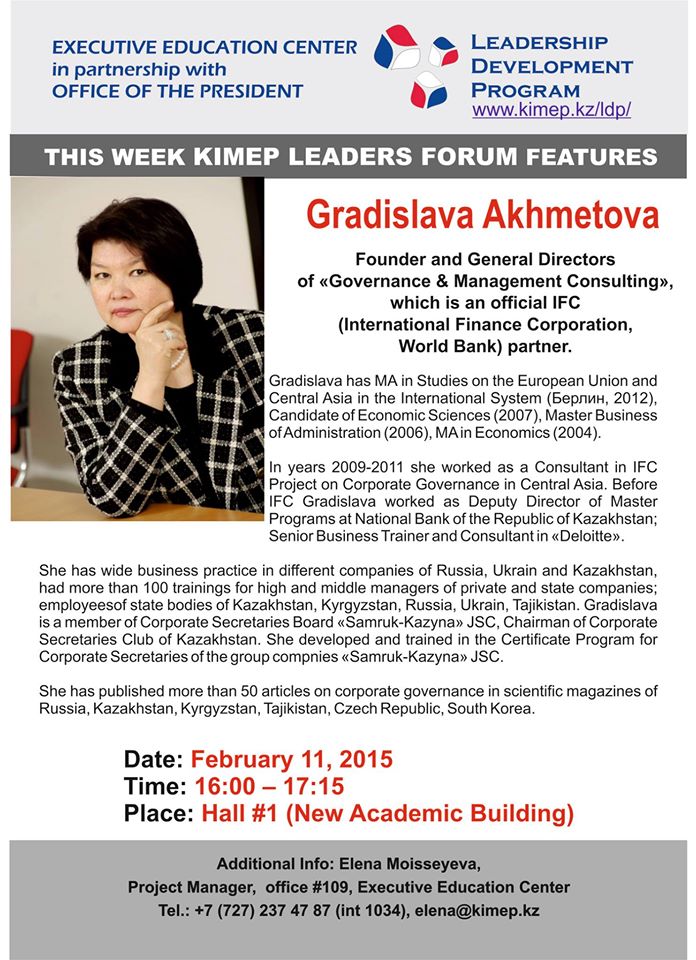 EXECUTIVE EDUCATION CENTER
in partnership with
OFFICE OF THE PRESIDENT

LEADERSHIP
DEVELOPMENT
PROGRAM
www.kimep.kz/ldp/

THIS WEEK KIMEP LEADERS FORUM FEATURES

Gradislava Akhmetova

Founder and General Directors of «Governance & Management Consulting», which is an official IFC (International Finance Corporation, World Bank) partner.

Gradislava has MA in Studies on the European Union and Central Asia in the International System (Берлин, 2012), Candidate of Economic Sciences (2007), Master Business of Administration (2006), MA in Economics (2004).

In years 2009-2011 she worked as a Consultant in IFC Project on Corporate Governance in Central Asia. Before IFC Gradislava worked as Deputy Director of Master Programs at National Bank of the Republic of Kazakhstan; Senior Business Trainer and Consultant in «Deloitte».

She has wide business practice in different companies of Russia, Ukrain and Kazakhstan, had more than 100 trainings for high and middle managers of private and state companies; employeesof state bodies of Kazakhstan, Kyrgyzstan, Russia, Ukrain, Tajikistan. Gradislava is a member of Corporate Secretaries Board «Samruk-Kazyna» JSC, Chairman of Corporate Secretaries Club of Kazakhstan. She developed and trained in the Certificate Program for Corporate Secretaries of the group compnies «Samruk-Kazyna» JSC.

She has published more than 50 articles on corporate governance in scientific magazines of Russia, Kazakhstan, Kyrgyzstan, Tajikistan, Czech Republic, South Korea.

Date: February 11, 2015
Time: 16:00 – 17:15
Place: Hall #1 (New Academic Building)

Additional Info: Elena Moisseyeva,
Project Manager, office #109, Executive Education Center
Tel.: +7 (727) 237 47 87 (int 1034), elena@kimep.kz